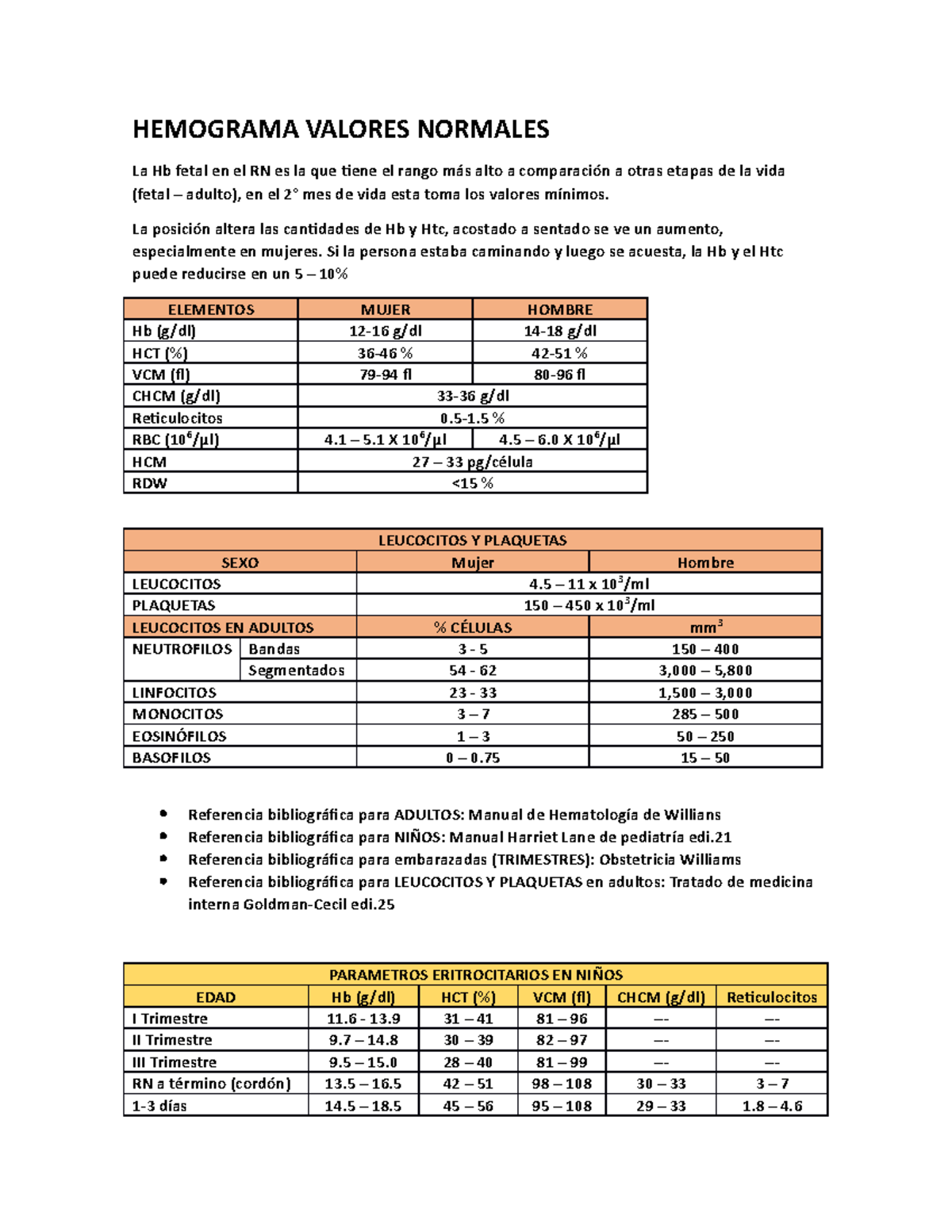 HEMOGRAMA VALORES NORMALES

La Hb fetal en el RN es la que tiene el rango más alto a comparación a otras etapas de la vida (fetal – adulto), en el 2° mes de vida esta toma los valores mínimos.

La posición altera las cantidades de Hb y Htc, acostado a sentado se ve un aumento, especialmente en mujeres. Si la persona estaba caminando y luego se acuesta, la Hb y el Htc puede reducirse en un 5 – 10%

| ELEMENTOS | MUJER | HOMBRE |
|---|---|---|
| Hb (g/dl) | 12-16 g/dl | 14-18 g/dl |
| HCT (%) | 36-46 % | 42-51 % |
| VCM (fl) | 79-94 fl | 80-96 fl |
| CHCM (g/dl) | 33-36 g/dl | |
| Reticulocitos | 0.5-1.5 % | |
| RBC ($10^6$/µl) | 4.1 – 5.1 X $10^6$/µl | 4.5 – 6.0 X $10^6$/µl |
| HCM | 27 – 33 pg/célula | |
| RDW | <15 % | |

| LEUCOCITOS Y PLAQUETAS | | | |
|---|---|---|---|
| SEXO | | Mujer | Hombre |
| LEUCOCITOS | | 4.5 – 11 x $10^3$/ml | |
| PLAQUETAS | | 150 – 450 x $10^3$/ml | |
| LEUCOCITOS EN ADULTOS | | % CÉLULAS | $mm^3$ |
| NEUTROFILOS | Bandas | 3 - 5 | 150 – 400 |
| | Segmentados | 54 - 62 | 3,000 – 5,800 |
| LINFOCITOS | | 23 - 33 | 1,500 – 3,000 |
| MONOCITOS | | 3 – 7 | 285 – 500 |
| EOSINÓFILOS | | 1 – 3 | 50 – 250 |
| BASOFILOS | | 0 – 0.75 | 15 – 50 |

• Referencia bibliográfica para ADULTOS: Manual de Hematología de Willians
• Referencia bibliográfica para NIÑOS: Manual Harriet Lane de pediatría edi.21
• Referencia bibliográfica para embarazadas (TRIMESTRES): Obstetricia Williams
• Referencia bibliográfica para LEUCOCITOS Y PLAQUETAS en adultos: Tratado de medicina interna Goldman-Cecil edi.25

| PARAMETROS ERITROCITARIOS EN NIÑOS | | | | | |
|---|---|---|---|---|---|
| EDAD | Hb (g/dl) | HCT (%) | VCM (fl) | CHCM (g/dl) | Reticulocitos |
| I Trimestre | 11.6 - 13.9 | 31 – 41 | 81 – 96 | --- | --- |
| II Trimestre | 9.7 – 14.8 | 30 – 39 | 82 – 97 | --- | --- |
| III Trimestre | 9.5 – 15.0 | 28 – 40 | 81 – 99 | --- | --- |
| RN a término (cordón) | 13.5 – 16.5 | 42 – 51 | 98 – 108 | 30 – 33 | 3 – 7 |
| 1-3 días | 14.5 – 18.5 | 45 – 56 | 95 – 108 | 29 – 33 | 1.8 – 4.6 |